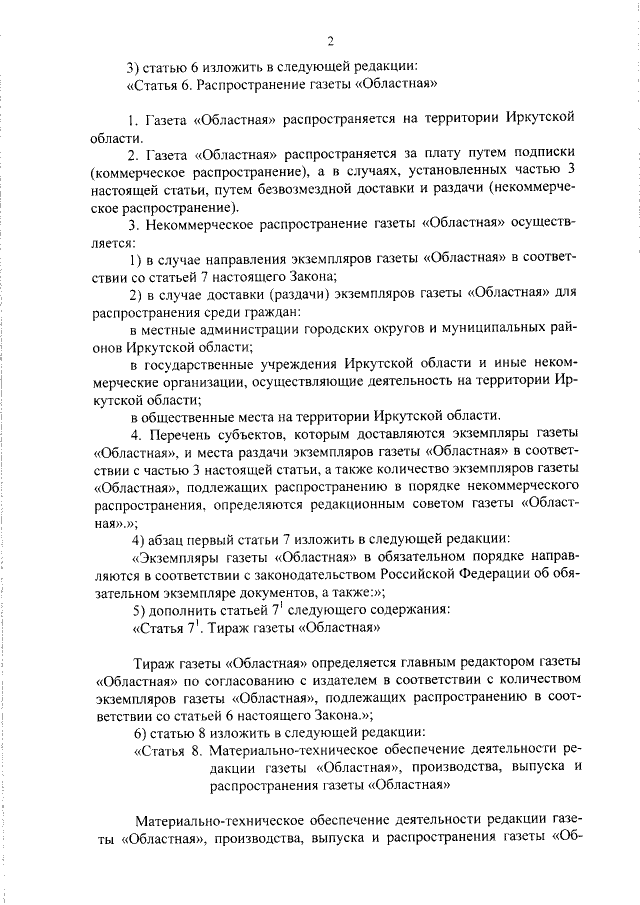 2

3) статью 6 изложить в следующей редакции:
«Статья 6. Распространение газеты «Областная»

1. Газета «Областная» распространяется на территории Иркутской области.

2. Газета «Областная» распространяется за плату путем подписки (коммерческое распространение), а в случаях, установленных частью 3 настоящей статьи, путем безвозмездной доставки и раздачи (некоммерческое распространение).

3. Некоммерческое распространение газеты «Областная» осуществляется:

1) в случае направления экземпляров газеты «Областная» в соответствии со статьей 7 настоящего Закона;

2) в случае доставки (раздачи) экземпляров газеты «Областная» для распространения среди граждан:

в местные администрации городских округов и муниципальных районов Иркутской области;

в государственные учреждения Иркутской области и иные некоммерческие организации, осуществляющие деятельность на территории Иркутской области;

в общественные места на территории Иркутской области.

4. Перечень субъектов, которым доставляются экземпляры газеты «Областная», и места раздачи экземпляров газеты «Областная» в соответствии с частью 3 настоящей статьи, а также количество экземпляров газеты «Областная», подлежащих распространению в порядке некоммерческого распространения, определяются редакционным советом газеты «Областная».»;

4) абзац первый статьи 7 изложить в следующей редакции:

«Экземпляры газеты «Областная» в обязательном порядке направляются в соответствии с законодательством Российской Федерации об обязательном экземпляре документов, а также:»;

5) дополнить статьей $7^1$ следующего содержания:
«Статья $7^1$. Тираж газеты «Областная»

Тираж газеты «Областная» определяется главным редактором газеты «Областная» по согласованию с издателем в соответствии с количеством экземпляров газеты «Областная», подлежащих распространению в соответствии со статьей 6 настоящего Закона.»;

6) статью 8 изложить в следующей редакции:
«Статья 8. Материально-техническое обеспечение деятельности редакции газеты «Областная», производства, выпуска и распространения газеты «Областная»

Материально-техническое обеспечение деятельности редакции газеты «Областная», производства, выпуска и распространения газеты «Об-